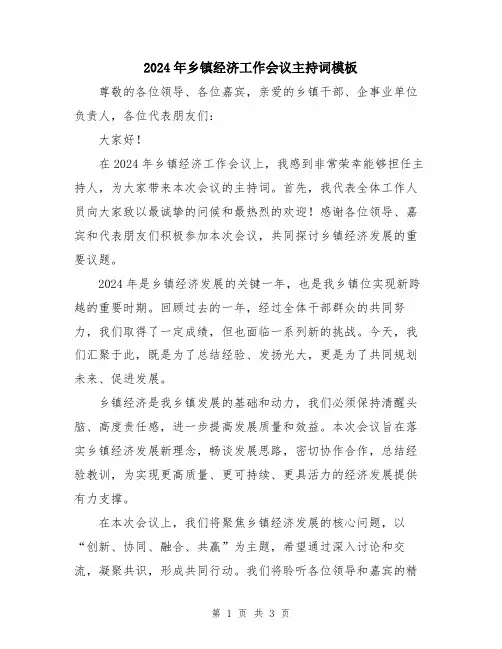 2024年乡镇经济工作会议主持词模板

尊敬的各位领导、各位嘉宾，亲爱的乡镇干部、企事业单位负责人，各位代表朋友们：

大家好！

在2024年乡镇经济工作会议上，我感到非常荣幸能够担任主持人，为大家带来本次会议的主持词。首先，我代表全体工作人员向大家致以最诚挚的问候和最热烈的欢迎！感谢各位领导、嘉宾和代表朋友们积极参加本次会议，共同探讨乡镇经济发展的重要议题。

2024年是乡镇经济发展的关键一年，也是我乡镇位实现新跨越的重要时期。回顾过去的一年，经过全体干部群众的共同努力，我们取得了一定成绩，但也面临一系列新的挑战。今天，我们汇聚于此，既是为了总结经验、发扬光大，更是为了共同规划未来、促进发展。

乡镇经济是我乡镇发展的基础和动力，我们必须保持清醒头脑、高度责任感，进一步提高发展质量和效益。本次会议旨在落实乡镇经济发展新理念，畅谈发展思路，密切协作合作，总结经验教训，为实现更高质量、更可持续、更具活力的经济发展提供有力支撑。

在本次会议上，我们将聚焦乡镇经济发展的核心问题，以“创新、协同、融合、共赢”为主题，希望通过深入讨论和交流，凝聚共识，形成共同行动。我们将聆听各位领导和嘉宾的精

第 1 页 共 3 页